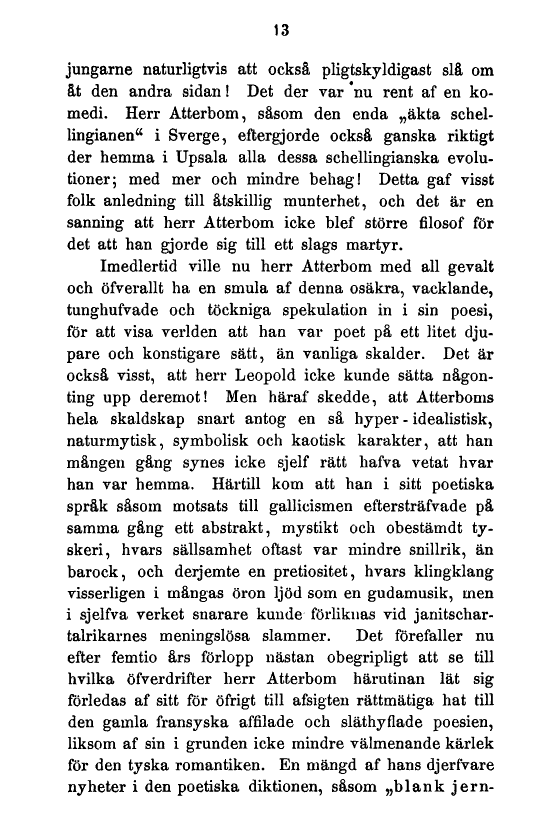 13

jungarne naturligtvis att också pligtskyldigast slå om åt den andra sidan! Det der var nu rent af en komedi. Herr Atterbom, såsom den enda „äkta schellingianen“ i Sverge, eftergjorde också ganska riktigt der hemma i Upsala alla dessa schellingianska evolutioner; med mer och mindre behag! Detta gaf visst folk anledning till åtskillig munterhet, och det är en sanning att herr Atterbom icke blef större filosof för det att han gjorde sig till ett slags martyr.

Imedlertid ville nu herr Atterbom med all gevalt och öfverallt ha en smula af denna osäkra, vacklande, tunghufvade och töckniga spekulation in i sin poesi, för att visa verlden att han var poet på ett litet djupare och konstigare sätt, än vanliga skalder. Det är också visst, att herr Leopold icke kunde sätta någonting upp deremot! Men häraf skedde, att Atterboms hela skaldskap snart antog en så hyper-idealistisk, naturmytisk, symbolisk och kaotisk karakter, att han mången gång synes icke sjelf rätt hafva vetat hvar han var hemma. Härtill kom att han i sitt poetiska språk såsom motsats till gallicismen eftersträfvade på samma gång ett abstrakt, mystikt och obestämdt tyskeri, hvars sällsamhet oftast var mindre snillrik, än barock, och derjemte en pretiositet, hvars klingklang visserligen i mångas öron ljöd som en gudamusik, men i sjelfva verket snarare kunde förliknas vid janitschartalrikarnes meningslösa slammer. Det förefaller nu efter femtio års förlopp nästan obegripligt att se till hvilka öfverdrifter herr Atterbom härutinan lät sig förledas af sitt för öfrigt till afsigten rättmätiga hat till den gamla fransyska affilade och släthyflade poesien, liksom af sin i grunden icke mindre välmenande kärlek för den tyska romantiken. En mängd af hans djerfvare nyheter i den poetiska diktionen, såsom „blank jern-